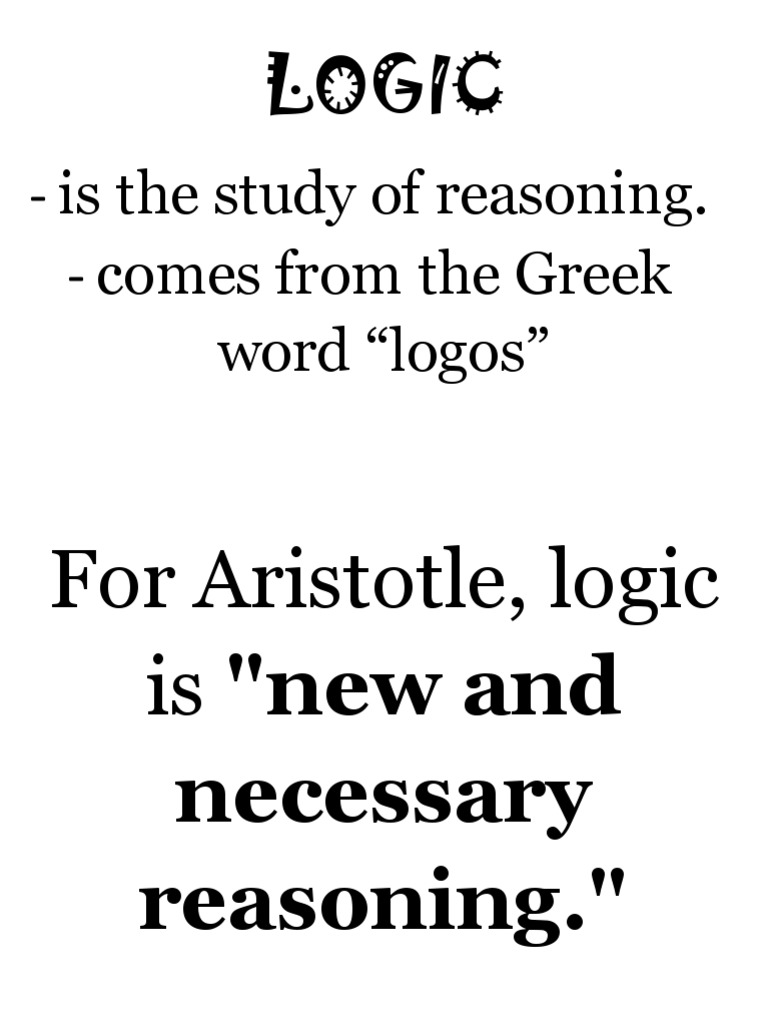 LOGIC

- is the study of reasoning.
- comes from the Greek word "logos"

For Aristotle, logic is "new and necessary reasoning."